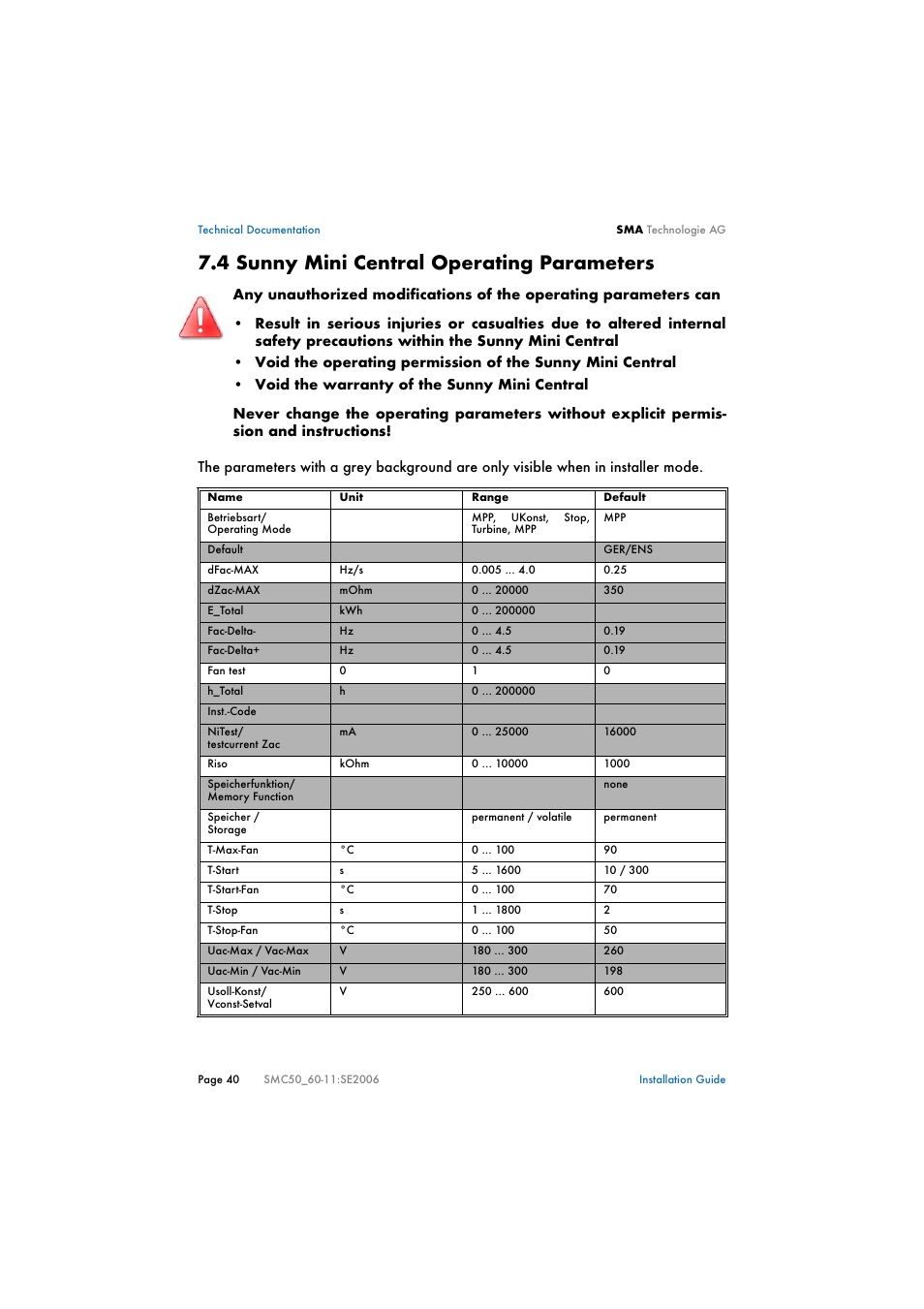 Technical Documentation

SMA Technologie AG

7.4 Sunny Mini Central Operating Parameters

Any unauthorized modifications of the operating parameters can

• Result in serious injuries or casualties due to altered internal safety precautions within the Sunny Mini Central
• Void the operating permission of the Sunny Mini Central
• Void the warranty of the Sunny Mini Central

Never change the operating parameters without explicit permission and instructions!

The parameters with a grey background are only visible when in installer mode.

| Name | Unit | Range | Default |
|---|---|---|---|
| Betriebsart/ Operating Mode | | MPP, UKonst, Stop, Turbine, MPP | MPP |
| Default | | | GER/ENS |
| dFac-MAX | Hz/s | 0.005 ... 4.0 | 0.25 |
| dZac-MAX | mOhm | 0 ... 20000 | 350 |
| E_Total | kWh | 0 ... 200000 | |
| Fac-Delta- | Hz | 0 ... 4.5 | 0.19 |
| Fac-Delta+ | Hz | 0 ... 4.5 | 0.19 |
| Fan test | 0 | 1 | 0 |
| h_Total | h | 0 ... 200000 | |
| Inst.-Code | | | |
| NiTest/ testcurrent Zac | mA | 0 ... 25000 | 16000 |
| Riso | kOhm | 0 ... 10000 | 1000 |
| Speicherfunktion/ Memory Function | | | none |
| Speicher / Storage | | permanent / volatile | permanent |
| T-Max-Fan | °C | 0 ... 100 | 90 |
| T-Start | s | 5 ... 1600 | 10 / 300 |
| T-Start-Fan | °C | 0 ... 100 | 70 |
| T-Stop | s | 1 ... 1800 | 2 |
| T-Stop-Fan | °C | 0 ... 100 | 50 |
| Uac-Max / Vac-Max | V | 180 ... 300 | 260 |
| Uac-Min / Vac-Min | V | 180 ... 300 | 198 |
| Usoll-Konst/ Vconst-Setval | V | 250 ... 600 | 600 |

Page 40 SMC50_60-11:SE2006 Installation Guide